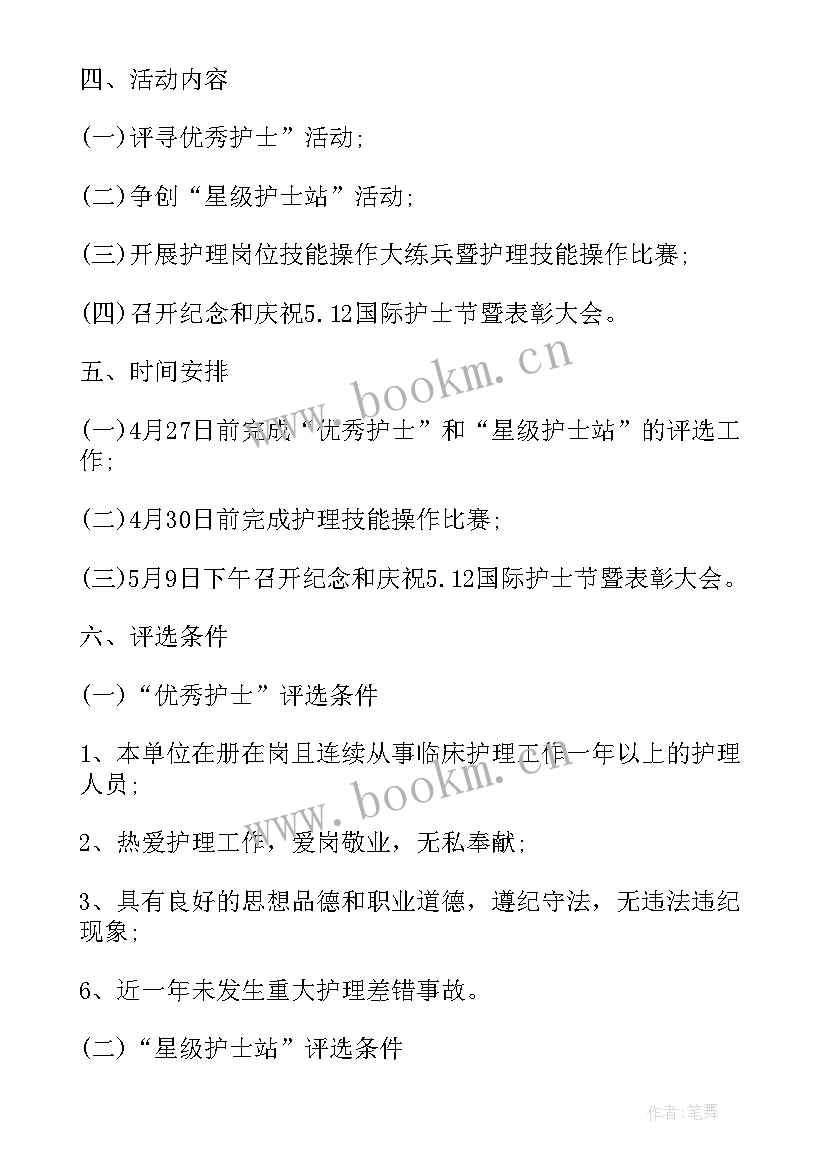 四、活动内容

(一)评寻优秀护士”活动;

(二)争创“星级护士站”活动;

(三)开展护理岗位技能操作大练兵暨护理技能操作比赛;

(四)召开纪念和庆祝5.12国际护士节暨表彰大会。

五、时间安排

(一)4月27日前完成“优秀护士”和“星级护士站”的评选工作;

(二)4月30日前完成护理技能操作比赛;

(三)5月9日下午召开纪念和庆祝5.12国际护士节暨表彰大会。

六、评选条件

(一)“优秀护士”评选条件

1、本单位在册在岗且连续从事临床护理工作一年以上的护理人员;

2、热爱护理工作，爱岗敬业，无私奉献;

3、具有良好的思想品德和职业道德，遵纪守法，无违法违纪现象;

6、近一年未发生重大护理差错事故。

(二)“星级护士站”评选条件

www.bookm.cn

www.bookm.cn

作者:笔舞